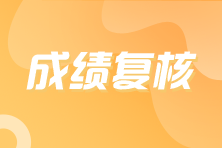 成绩复核